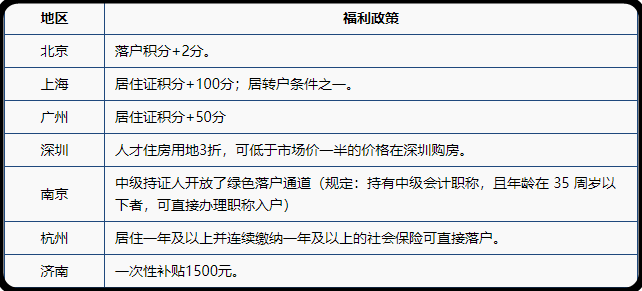 | 地区 | 福利政策 |
|---|---|
| 北京 | 落户积分+2分。 |
| 上海 | 居住证积分+100分；居转户条件之一。 |
| 广州 | 居住证积分+50分 |
| 深圳 | 人才住房用地3折，可低于市场价一半的价格在深圳购房。 |
| 南京 | 中级持证人开放了绿色落户通道（规定：持有中级会计职称，且年龄在 35 周岁以下者，可直接办理职称入户） |
| 杭州 | 居住一年及以上并连续缴纳一年及以上的社会保险可直接落户。 |
| 济南 | 一次性补贴1500元。 |